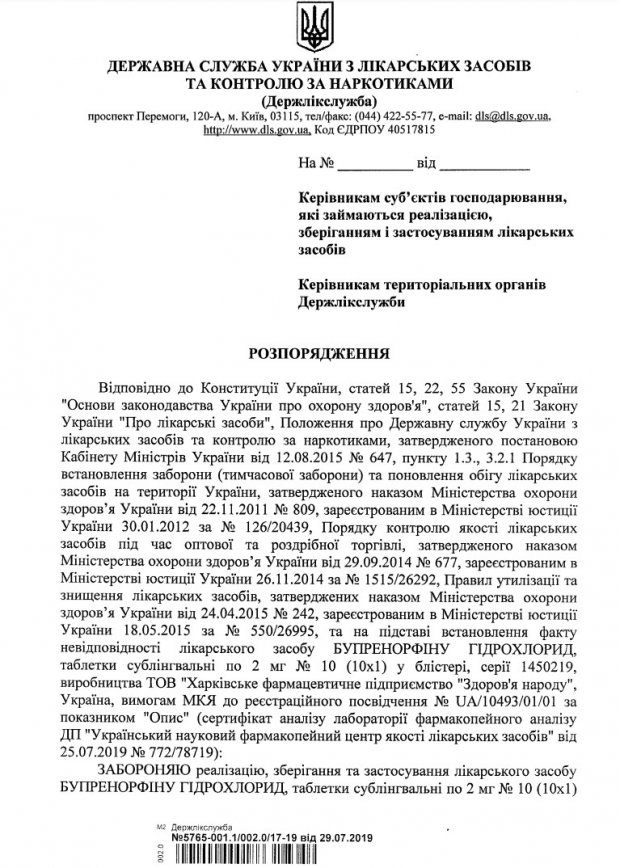 ДЕРЖАВНА СЛУЖБА УКРАЇНИ З ЛІКАРСЬКИХ ЗАСОБІВ ТА КОНТРОЛЮ ЗА НАРКОТИКАМИ
(Держлікслужба)
проспект Перемоги, 120-А, м. Київ, 03115, тел/факс: (044) 422-55-77, e-mail: dls@dls.gov.ua, http://www.dls.gov.ua, Код ЄДРПОУ 40517815

На № __________ від ____________

Керівникам суб'єктів господарювання, які займаються реалізацією, зберіганням і застосуванням лікарських засобів

Керівникам територіальних органів Держлікслужби

РОЗПОРЯДЖЕННЯ

Відповідно до Конституції України, статей 15, 22, 55 Закону України "Основи законодавства України про охорону здоров'я", статей 15, 21 Закону України "Про лікарські засоби", Положення про Державну службу України з лікарських засобів та контролю за наркотиками, затвердженого постановою Кабінету Міністрів України від 12.08.2015 № 647, пункту 1.3., 3.2.1 Порядку встановлення заборони (тимчасової заборони) та поновлення обігу лікарських засобів на території України, затвердженого наказом Міністерства охорони здоров'я України від 22.11.2011 № 809, зареєстрованим в Міністерстві юстиції України 30.01.2012 за № 126/20439, Порядку контролю якості лікарських засобів під час оптової та роздрібної торгівлі, затвердженого наказом Міністерства охорони здоров'я України від 29.09.2014 № 677, зареєстрованим в Міністерстві юстиції України 26.11.2014 за № 1515/26292, Правил утилізації та знищення лікарських засобів, затверджених наказом Міністерства охорони здоров'я України від 24.04.2015 № 242, зареєстрованим в Міністерстві юстиції України 18.05.2015 за № 550/26995, та на підставі встановлення факту невідповідності лікарського засобу БУПРЕНОРФІНУ ГІДРОХЛОРИД, таблетки сублінгвальні по 2 мг № 10 (10х1) у блістері, серії 1450219, виробництва ТОВ "Харківське фармацевтичне підприємство "Здоров'я народу", Україна, вимогам МКЯ до реєстраційного посвідчення № UA/10493/01/01 за показником "Опис" (сертифікат аналізу лабораторії фармакопейного аналізу ДП "Український науковий фармакопейний центр якості лікарських засобів" від 25.07.2019 № 772/78719):

ЗАБОРОНЯЮ реалізацію, зберігання та застосування лікарського засобу БУПРЕНОРФІНУ ГІДРОХЛОРИД, таблетки сублінгвальні по 2 мг № 10 (10х1)

М2 Держлікслужба
№5765-001.1/002.0/17-19 від 29.07.2019
002 0